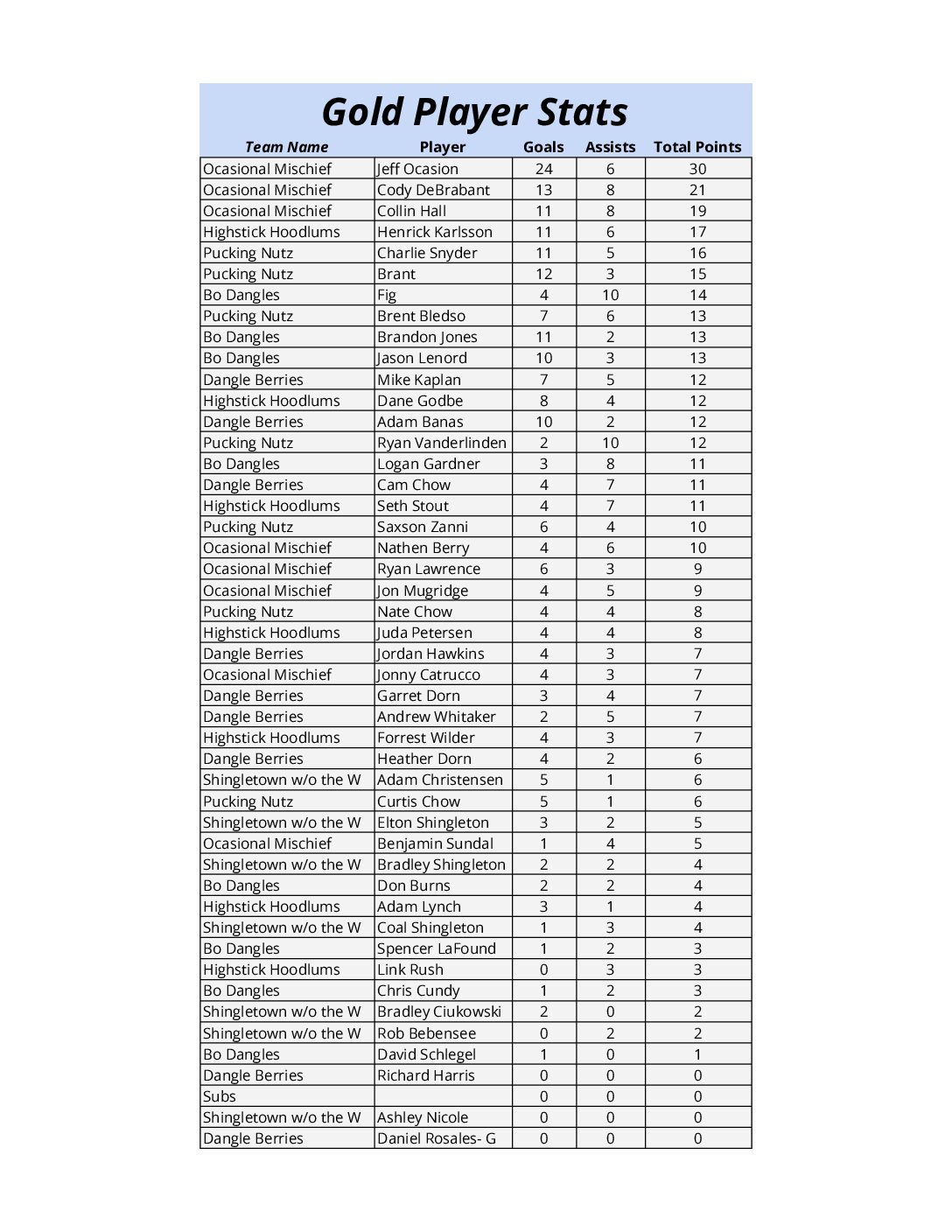 Gold Player Stats

| Team Name | Player | Goals | Assists | Total Points |
|---|---|---|---|---|
| Ocasional Mischief | Jeff Ocasion | 24 | 6 | 30 |
| Ocasional Mischief | Cody DeBrabant | 13 | 8 | 21 |
| Ocasional Mischief | Collin Hall | 11 | 8 | 19 |
| Highstick Hoodlums | Henrick Karlsson | 11 | 6 | 17 |
| Pucking Nutz | Charlie Snyder | 11 | 5 | 16 |
| Pucking Nutz | Brant | 12 | 3 | 15 |
| Bo Dangles | Fig | 4 | 10 | 14 |
| Pucking Nutz | Brent Bledso | 7 | 6 | 13 |
| Bo Dangles | Brandon Jones | 11 | 2 | 13 |
| Bo Dangles | Jason Lenord | 10 | 3 | 13 |
| Dangle Berries | Mike Kaplan | 7 | 5 | 12 |
| Highstick Hoodlums | Dane Godbe | 8 | 4 | 12 |
| Dangle Berries | Adam Banas | 10 | 2 | 12 |
| Pucking Nutz | Ryan Vanderlinden | 2 | 10 | 12 |
| Bo Dangles | Logan Gardner | 3 | 8 | 11 |
| Dangle Berries | Cam Chow | 4 | 7 | 11 |
| Highstick Hoodlums | Seth Stout | 4 | 7 | 11 |
| Pucking Nutz | Saxson Zanni | 6 | 4 | 10 |
| Ocasional Mischief | Nathen Berry | 4 | 6 | 10 |
| Ocasional Mischief | Ryan Lawrence | 6 | 3 | 9 |
| Ocasional Mischief | Jon Mugridge | 4 | 5 | 9 |
| Pucking Nutz | Nate Chow | 4 | 4 | 8 |
| Highstick Hoodlums | Juda Petersen | 4 | 4 | 8 |
| Dangle Berries | Jordan Hawkins | 4 | 3 | 7 |
| Ocasional Mischief | Jonny Catrucco | 4 | 3 | 7 |
| Dangle Berries | Garret Dorn | 3 | 4 | 7 |
| Dangle Berries | Andrew Whitaker | 2 | 5 | 7 |
| Highstick Hoodlums | Forrest Wilder | 4 | 3 | 7 |
| Dangle Berries | Heather Dorn | 4 | 2 | 6 |
| Shingletown w/o the W | Adam Christensen | 5 | 1 | 6 |
| Pucking Nutz | Curtis Chow | 5 | 1 | 6 |
| Shingletown w/o the W | Elton Shingleton | 3 | 2 | 5 |
| Ocasional Mischief | Benjamin Sundal | 1 | 4 | 5 |
| Shingletown w/o the W | Bradley Shingleton | 2 | 2 | 4 |
| Bo Dangles | Don Burns | 2 | 2 | 4 |
| Highstick Hoodlums | Adam Lynch | 3 | 1 | 4 |
| Shingletown w/o the W | Coal Shingleton | 1 | 3 | 4 |
| Bo Dangles | Spencer LaFound | 1 | 2 | 3 |
| Highstick Hoodlums | Link Rush | 0 | 3 | 3 |
| Bo Dangles | Chris Cundy | 1 | 2 | 3 |
| Shingletown w/o the W | Bradley Ciukowski | 2 | 0 | 2 |
| Shingletown w/o the W | Rob Bebensee | 0 | 2 | 2 |
| Bo Dangles | David Schlegel | 1 | 0 | 1 |
| Dangle Berries | Richard Harris | 0 | 0 | 0 |
| Subs | | 0 | 0 | 0 |
| Shingletown w/o the W | Ashley Nicole | 0 | 0 | 0 |
| Dangle Berries | Daniel Rosales- G | 0 | 0 | 0 |